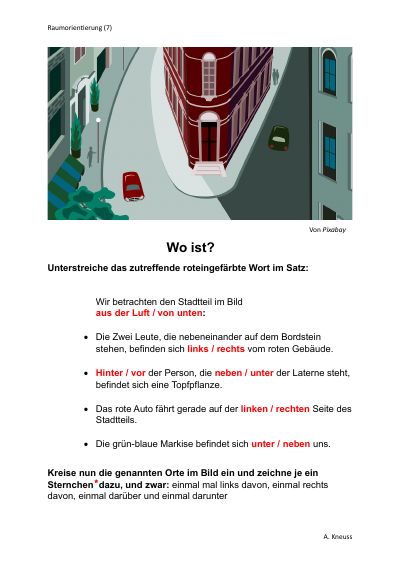 Raumorientierung (7)

Von Pixabay

Wo ist?

Unterstreiche das zutreffende roteingefärbte Wort im Satz:

Wir betrachten den Stadtteil im Bild
aus der Luft / von unten:

• Die Zwei Leute, die nebeneinander auf dem Bordstein stehen, befinden sich links / rechts vom roten Gebäude.

• Hinter / vor der Person, die neben / unter der Laterne steht, befindet sich eine Topfpflanze.

• Das rote Auto fährt gerade auf der linken / rechten Seite des Stadtteils.

• Die grün-blaue Markise befindet sich unter / neben uns.

Kreise nun die genannten Orte im Bild ein und zeichne je ein Sternchen* dazu, und zwar: einmal mal links davon, einmal rechts davon, einmal darüber und einmal darunter

A. Kneuss